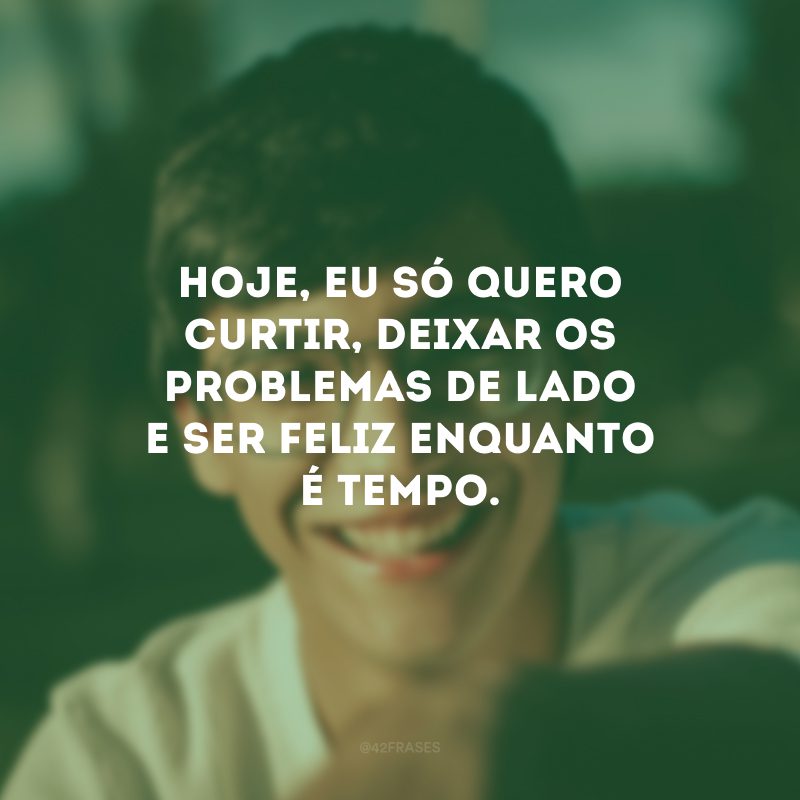 HOJE, EU SÓ QUERO CURTIR, DEIXAR OS PROBLEMAS DE LADO E SER FELIZ ENQUANTO É TEMPO.

@42FRASES